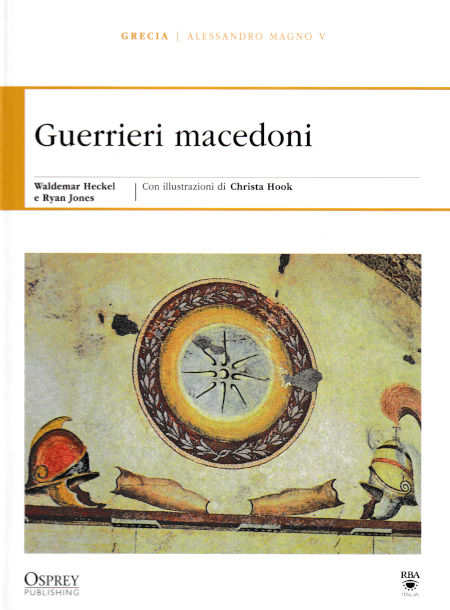 GRECIA | ALESSANDRO MAGNO V

Guerrieri macedoni

Waldemar Heckel
e Ryan Jones

Con illustrazioni di Christa Hook

OSPREY
PUBLISHING

RBA
ITALIA